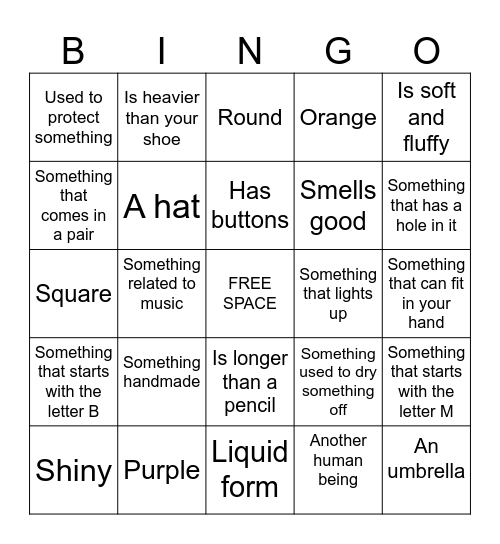 | B | I | N | G | O |
|---|---|---|---|---|
| Used to protect something | Is heavier than your shoe | Round | Orange | Is soft and fluffy |
| Something that comes in a pair | A hat | Has buttons | Smells good | Something that has a hole in it |
| Square | Something related to music | FREE SPACE | Something that lights up | Something that can fit in your hand |
| Something that starts with the letter B | Something handmade | Is longer than a pencil | Something used to dry something off | Something that starts with the letter M |
| Shiny | Purple | Liquid form | Another human being | An umbrella |